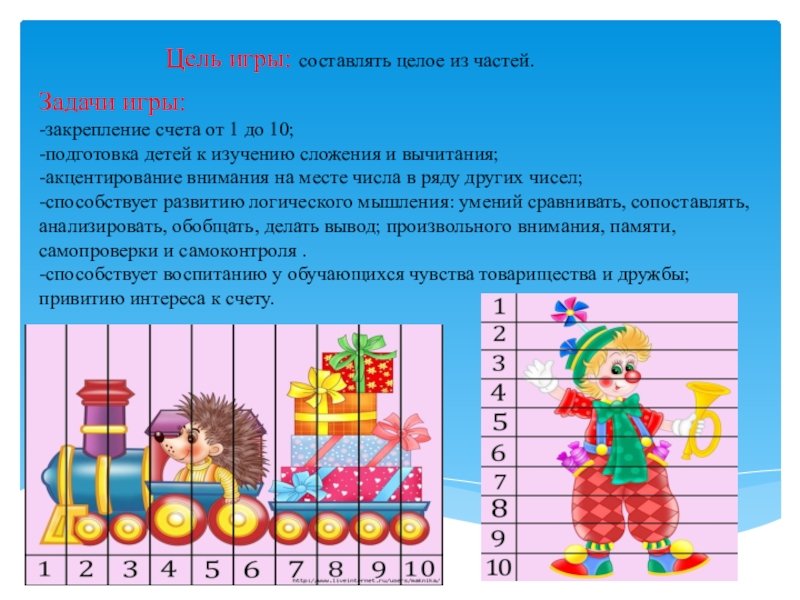 Цель игры: составлять целое из частей.

Задачи игры:
-закрепление счета от 1 до 10;
-подготовка детей к изучению сложения и вычитания;
-акцентирование внимания на месте числа в ряду других чисел;
-способствует развитию логического мышления: умений сравнивать, сопоставлять, анализировать, обобщать, делать вывод; произвольного внимания, памяти, самопроверки и самоконтроля .
-способствует воспитанию у обучающихся чувства товарищества и дружбы; привитию интереса к счету.

1
2
3
4
5
6
7
8
9
10

1 2 3 4 5 6 7 8 9 10